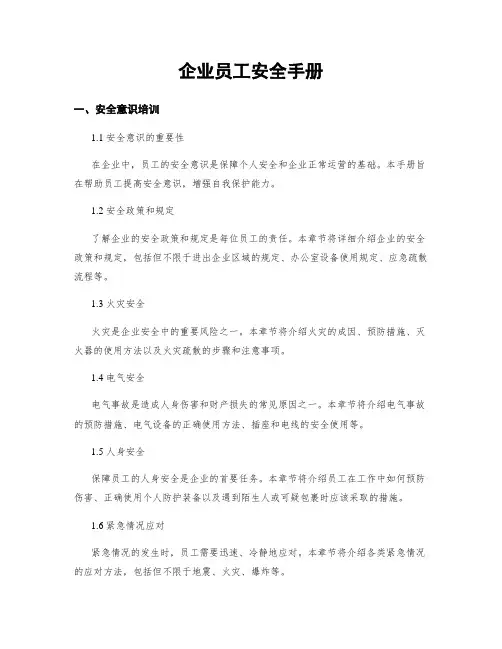 企业员工安全手册

一、安全意识培训

1.1 安全意识的重要性

在企业中，员工的安全意识是保障个人安全和企业正常运营的基础。本手册旨在帮助员工提高安全意识，增强自我保护能力。

1.2 安全政策和规定

了解企业的安全政策和规定是每位员工的责任。本章节将详细介绍企业的安全政策和规定，包括但不限于进出企业区域的规定、办公室设备使用规定、应急疏散流程等。

1.3 火灾安全

火灾是企业安全中的重要风险之一。本章节将介绍火灾的成因、预防措施、灭火器的使用方法以及火灾疏散的步骤和注意事项。

1.4 电气安全

电气事故是造成人身伤害和财产损失的常见原因之一。本章节将介绍电气事故的预防措施、电气设备的正确使用方法、插座和电线的安全使用等。

1.5 人身安全

保障员工的人身安全是企业的首要任务。本章节将介绍员工在工作中如何预防伤害、正确使用个人防护装备以及遇到陌生人或可疑包裹时应该采取的措施。

1.6 紧急情况应对

紧急情况的发生时，员工需要迅速、冷静地应对，本章节将介绍各类紧急情况的应对方法，包括但不限于地震、火灾、爆炸等。